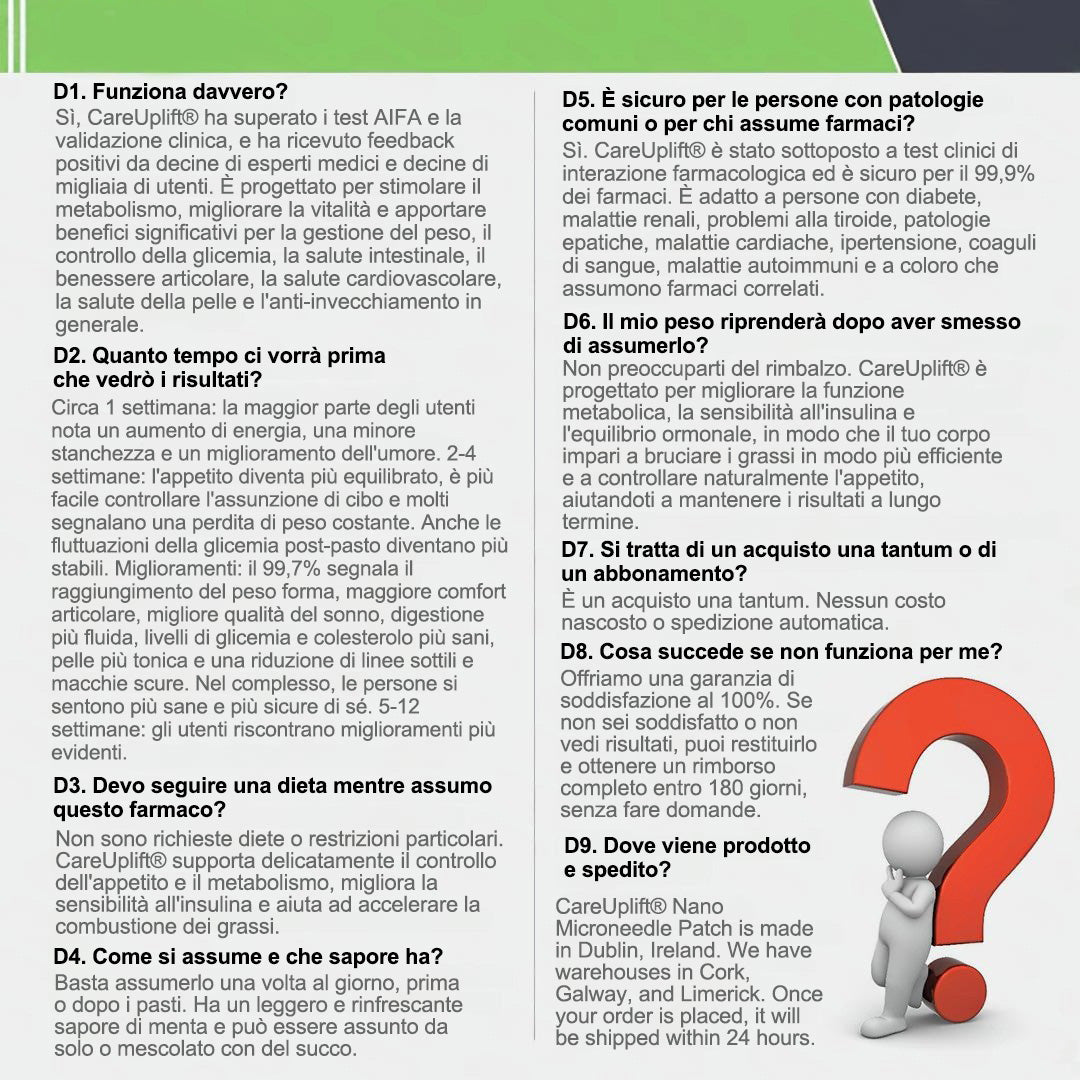 D1. Funziona davvero?

Sì, CareUplift® ha superato i test AIFA e la validazione clinica, e ha ricevuto feedback positivi da decine di esperti medici e decine di migliaia di utenti. È progettato per stimolare il metabolismo, migliorare la vitalità e apportare benefici significativi per la gestione del peso, il controllo della glicemia, la salute intestinale, il benessere articolare, la salute cardiovascolare, la salute della pelle e l'anti-invecchiamento in generale.

D2. Quanto tempo ci vorrà prima che vedrò i risultati?

Circa 1 settimana: la maggior parte degli utenti nota un aumento di energia, una minore stanchezza e un miglioramento dell'umore. 2-4 settimane: l'appetito diventa più equilibrato, è più facile controllare l'assunzione di cibo e molti segnalano una perdita di peso costante. Anche le fluttuazioni della glicemia post-pasto diventano più stabili. Miglioramenti: il 99,7% segnala il raggiungimento del peso forma, maggiore comfort articolare, migliore qualità del sonno, digestione più fluida, livelli di glicemia e colesterolo più sani, pelle più tonica e una riduzione di linee sottili e macchie scure. Nel complesso, le persone si sentono più sane e più sicure di sé. 5-12 settimane: gli utenti riscontrano miglioramenti più evidenti.

D3. Devo seguire una dieta mentre assumo questo farmaco?

Non sono richieste diete o restrizioni particolari. CareUplift® supporta delicatamente il controllo dell'appetito e il metabolismo, migliora la sensibilità all'insulina e aiuta ad accelerare la combustione dei grassi.

D4. Come si assume e che sapore ha?

Basta assumerlo una volta al giorno, prima o dopo i pasti. Ha un leggero e rinfrescante sapore di menta e può essere assunto da solo o mescolato con del succo.

D5. È sicuro per le persone con patologie comuni o per chi assume farmaci?

Sì. CareUplift® è stato sottoposto a test clinici di interazione farmacologica ed è sicuro per il 99,9% dei farmaci. È adatto a persone con diabete, malattie renali, problemi alla tiroide, patologie epatiche, malattie cardiache, ipertensione, coaguli di sangue, malattie autoimmuni e a coloro che assumono farmaci correlati.

D6. Il mio peso riprenderà dopo aver smesso di assumerlo?

Non preoccuparti del rimbalzo. CareUplift® è progettato per migliorare la funzione metabolica, la sensibilità all'insulina e l'equilibrio ormonale, in modo che il tuo corpo impari a bruciare i grassi in modo più efficiente e a controllare naturalmente l'appetito, aiutandoti a mantenere i risultati a lungo termine.

D7. Si tratta di un acquisto una tantum o di un abbonamento?

È un acquisto una tantum. Nessun costo nascosto o spedizione automatica.

D8. Cosa succede se non funziona per me?

Offriamo una garanzia di soddisfazione al 100%. Se non sei soddisfatto o non vedi risultati, puoi restituirlo e ottenere un rimborso completo entro 180 giorni, senza fare domande.

D9. Dove viene prodotto e spedito?

CareUplift® Nano Microneedle Patch is made in Dublin, Ireland. We have warehouses in Cork, Galway, and Limerick. Once your order is placed, it will be shipped within 24 hours.